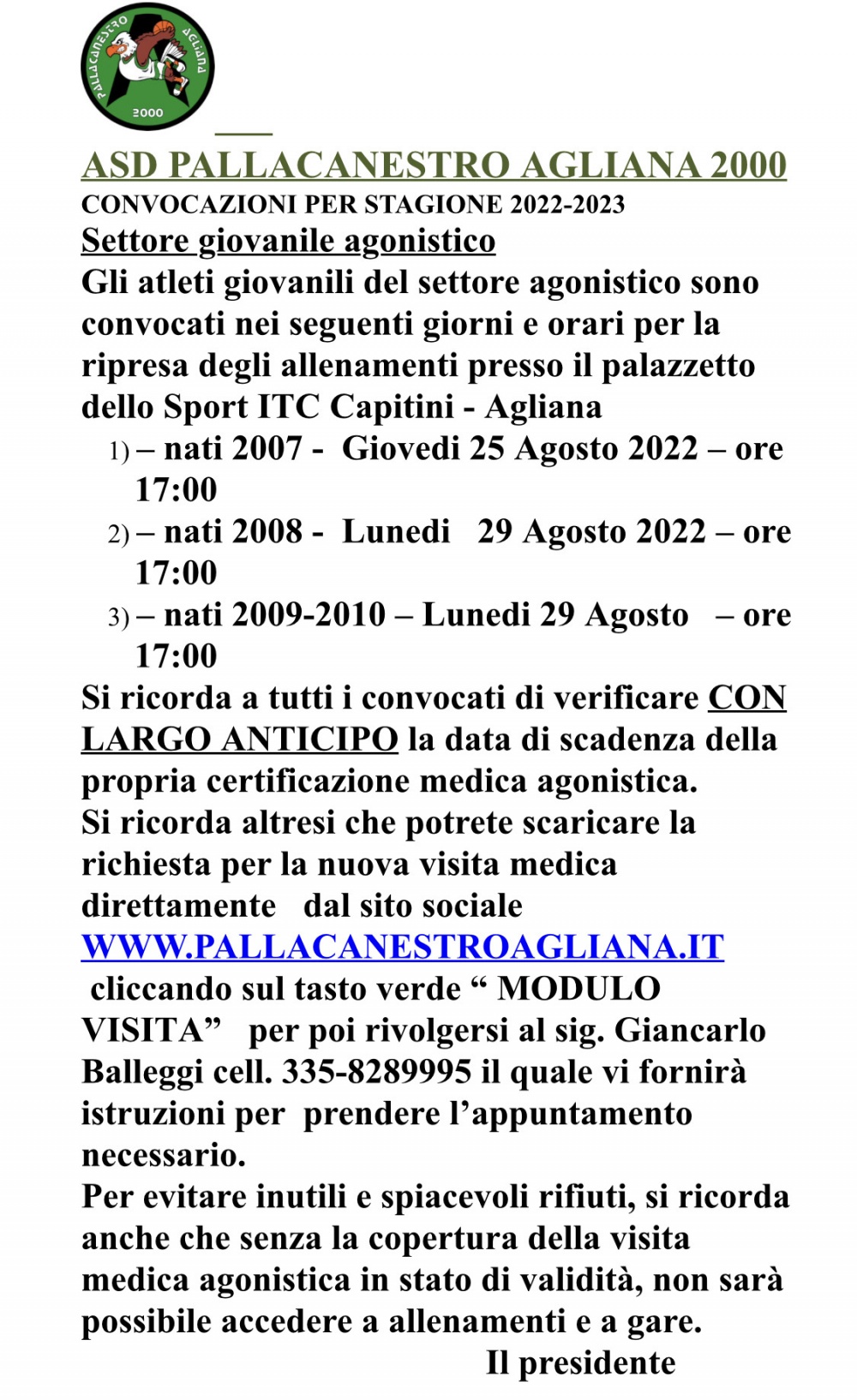 PALLACANESTRO AGLIANA 2000

ASD PALLACANESTRO AGLIANA 2000
CONVOCAZIONI PER STAGIONE 2022-2023
Settore giovanile agonistico
Gli atleti giovanili del settore agonistico sono convocati nei seguenti giorni e orari per la ripresa degli allenamenti presso il palazzetto dello Sport ITC Capitini - Agliana
1) – nati 2007 - Giovedi 25 Agosto 2022 – ore 17:00
2) – nati 2008 - Lunedi 29 Agosto 2022 – ore 17:00
3) – nati 2009-2010 – Lunedi 29 Agosto – ore 17:00
Si ricorda a tutti i convocati di verificare CON LARGO ANTICIPO la data di scadenza della propria certificazione medica agonistica.
Si ricorda altresi che potrete scaricare la richiesta per la nuova visita medica direttamente dal sito sociale WWW.PALLACANESTROAGLIANA.IT cliccando sul tasto verde “ MODULO VISITA” per poi rivolgersi al sig. Giancarlo Balleggi cell. 335-8289995 il quale vi fornirà istruzioni per prendere l’appuntamento necessario.
Per evitare inutili e spiacevoli rifiuti, si ricorda anche che senza la copertura della visita medica agonistica in stato di validità, non sarà possibile accedere a allenamenti e a gare.
Il presidente